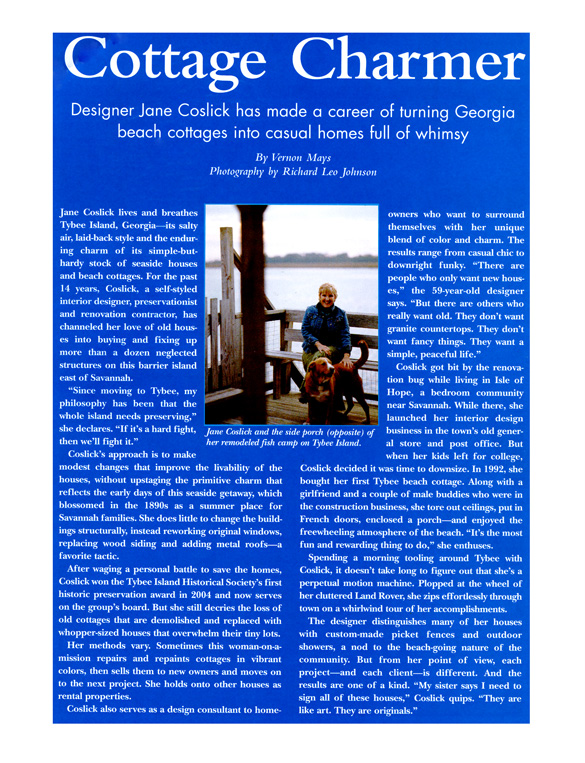 Cottage Charmer

Designer Jane Coslick has made a career of turning Georgia beach cottages into casual homes full of whimsy

By Vernon Mays
Photography by Richard Leo Johnson

Jane Coslick lives and breathes Tybee Island, Georgia—its salty air, laid-back style and the enduring charm of its simple-but-hardy stock of seaside houses and beach cottages. For the past 14 years, Coslick, a self-styled interior designer, preservationist and renovation contractor, has channeled her love of old houses into buying and fixing up more than a dozen neglected structures on this barrier island east of Savannah.

"Since moving to Tybee, my philosophy has been that the whole island needs preserving," she declares. "If it's a hard fight, then we'll fight it."

Coslick's approach is to make modest changes that improve the livability of the houses, without upstaging the primitive charm that reflects the early days of this seaside getaway, which blossomed in the 1890s as a summer place for Savannah families. She does little to change the buildings structurally, instead reworking original windows, replacing wood siding and adding metal roofs—a favorite tactic.

After waging a personal battle to save the homes, Coslick won the Tybee Island Historical Society's first historic preservation award in 2004 and now serves on the group's board. But she still decries the loss of old cottages that are demolished and replaced with whopper-sized houses that overwhelm their tiny lots.

Her methods vary. Sometimes this woman-on-a-mission repairs and repaints cottages in vibrant colors, then sells them to new owners and moves on to the next project. She holds onto other houses as rental properties.

Coslick also serves as a design consultant to home-

Jane Coslick and the side porch (opposite) of her remodeled fish camp on Tybee Island.

owners who want to surround themselves with her unique blend of color and charm. The results range from casual chic to downright funky. "There are people who only want new houses," the 59-year-old designer says. "But there are others who really want old. They don't want granite countertops. They don't want fancy things. They want a simple, peaceful life."

Coslick got bit by the renovation bug while living in Isle of Hope, a bedroom community near Savannah. While there, she launched her interior design business in the town's old general store and post office. But when her kids left for college, Coslick decided it was time to downsize. In 1992, she bought her first Tybee beach cottage. Along with a girlfriend and a couple of male buddies who were in the construction business, she tore out ceilings, put in French doors, enclosed a porch—and enjoyed the freewheeling atmosphere of the beach. "It's the most fun and rewarding thing to do," she enthuses.

Spending a morning tooling around Tybee with Coslick, it doesn't take long to figure out that she's a perpetual motion machine. Plopped at the wheel of her cluttered Land Rover, she zips effortlessly through town on a whirlwind tour of her accomplishments.

The designer distinguishes many of her houses with custom-made picket fences and outdoor showers, a nod to the beach-going nature of the community. But from her point of view, each project—and each client—is different. And the results are one of a kind. "My sister says I need to sign all of these houses," Coslick quips. "They are like art. They are originals."